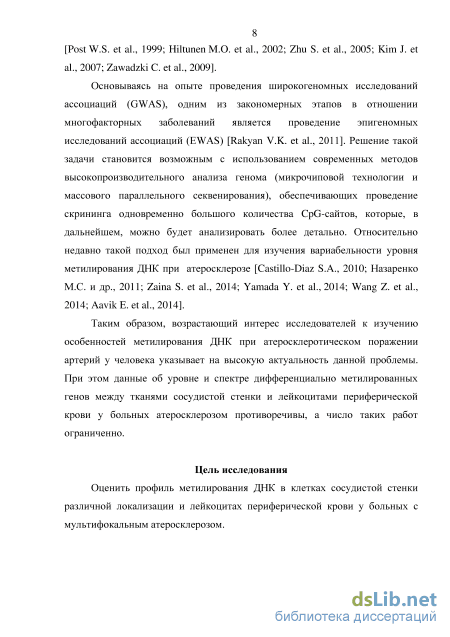 8

[Post W.S. et al., 1999; Hiltunen M.O. et al., 2002; Zhu S. et al., 2005; Kim J. et al., 2007; Zawadzki C. et al., 2009].

Основываясь на опыте проведения широкогеномных исследований ассоциаций (GWAS), одним из закономерных этапов в отношении многофакторных заболеваний является проведение эпигеномных исследований ассоциаций (EWAS) [Rakyan V.K. et al., 2011]. Решение такой задачи становится возможным с использованием современных методов высокопроизводительного анализа генома (микрочиповой технологии и массового параллельного секвенирования), обеспечивающих проведение скрининга одновременно большого количества CpG-сайтов, которые, в дальнейшем, можно будет анализировать более детально. Относительно недавно такой подход был применен для изучения вариабельности уровня метилирования ДНК при атеросклерозе [Castillo-Diaz S.A., 2010; Назаренко М.С. и др., 2011; Zaina S. et al., 2014; Yamada Y. et al., 2014; Wang Z. et al., 2014; Aavik E. et al., 2014].

Таким образом, возрастающий интерес исследователей к изучению особенностей метилирования ДНК при атеросклеротическом поражении артерий у человека указывает на высокую актуальность данной проблемы. При этом данные об уровне и спектре дифференциально метилированных генов между тканями сосудистой стенки и лейкоцитами периферической крови у больных атеросклерозом противоречивы, а число таких работ ограниченно.

Цель исследования

Оценить профиль метилирования ДНК в клетках сосудистой стенки различной локализации и лейкоцитах периферической крови у больных с мультифокальным атеросклерозом.

dsLib.net
библиотека диссертаций